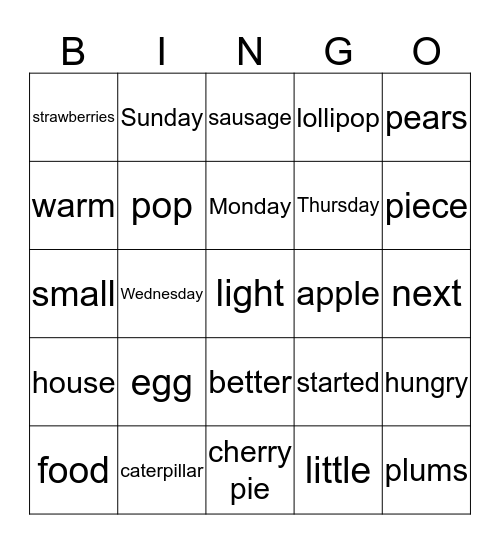 | B | I | N | G | O |
|---|---|---|---|---|
| strawberries | Sunday | sausage | lollipop | pears |
| warm | pop | Monday | Thursday | piece |
| small | Wednesday | light | apple | next |
| house | egg | better | started | hungry |
| food | caterpillar | cherry pie | little | plums |